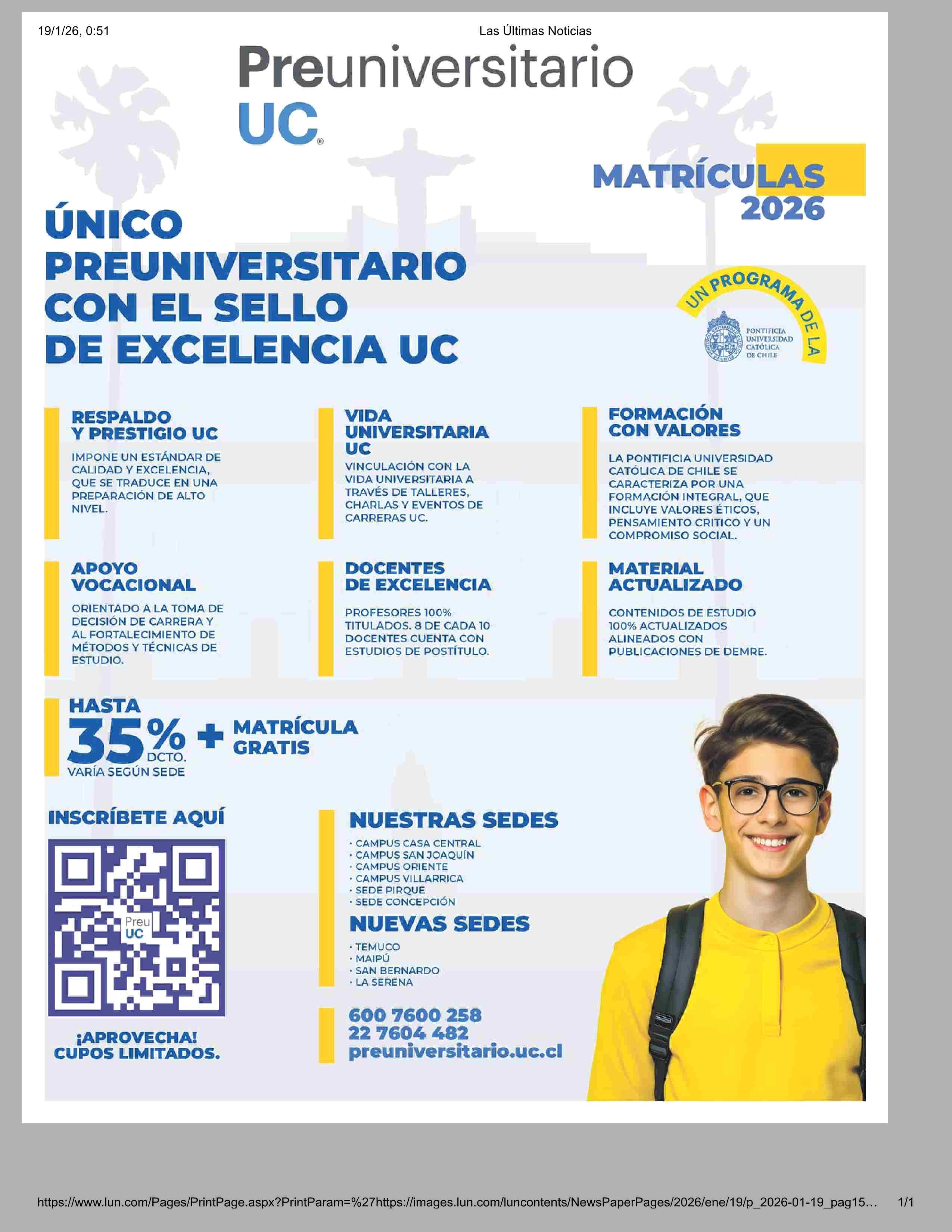 19/1/26, 0:51

Las Últimas Noticias

Preuniversitario UC®

MATRÍCULAS 2026

ÚNICO PREUNIVERSITARIO CON EL SELLO DE EXCELENCIA UC

UN PROGRAMA DE LA

PONTIFICIA UNIVERSIDAD CATÓLICA DE CHILE

RESPALDO Y PRESTIGIO UC

IMPONE UN ESTÁNDAR DE CALIDAD Y EXCELENCIA, QUE SE TRADUCE EN UNA PREPARACIÓN DE ALTO NIVEL.

VIDA UNIVERSITARIA UC

VINCULACIÓN CON LA VIDA UNIVERSITARIA A TRAVÉS DE TALLERES, CHARLAS Y EVENTOS DE CARRERAS UC.

FORMACIÓN CON VALORES

LA PONTIFICIA UNIVERSIDAD CATÓLICA DE CHILE SE CARACTERIZA POR UNA FORMACIÓN INTEGRAL, QUE INCLUYE VALORES ÉTICOS, PENSAMIENTO CRITICO Y UN COMPROMISO SOCIAL.

APOYO VOCACIONAL

ORIENTADO A LA TOMA DE DECISIÓN DE CARRERA Y AL FORTALECIMIENTO DE MÉTODOS Y TÉCNICAS DE ESTUDIO.

DOCENTES DE EXCELENCIA

PROFESORES 100% TITULADOS. 8 DE CADA 10 DOCENTES CUENTA CON ESTUDIOS DE POSTÍTULO.

MATERIAL ACTUALIZADO

CONTENIDOS DE ESTUDIO 100% ACTUALIZADOS ALINEADOS CON PUBLICACIONES DE DEMRE.

HASTA 35% DCTO. + MATRÍCULA GRATIS
VARÍA SEGÚN SEDE

INSCRÍBETE AQUÍ

Preu UC

¡APROVECHA! CUPOS LIMITADOS.

NUESTRAS SEDES

· CAMPUS CASA CENTRAL
· CAMPUS SAN JOAQUÍN
· CAMPUS ORIENTE
· CAMPUS VILLARRICA
· SEDE PIRQUE
· SEDE CONCEPCIÓN

NUEVAS SEDES

· TEMUCO
· MAIPÚ
· SAN BERNARDO
· LA SERENA

600 7600 258
22 7604 482
preuniversitario.uc.cl

https://www.lun.com/Pages/PrintPage.aspx?PrintParam=%27https://images.lun.com/luncontents/NewsPaperPages/2026/ene/19/p_2026-01-19_pag15... 1/1